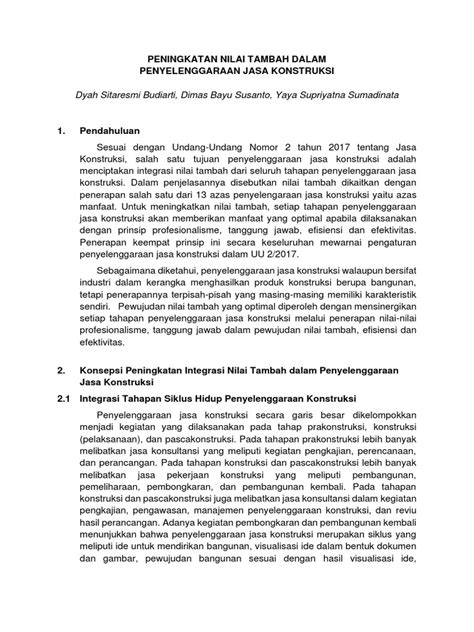 PENINGKATAN NILAI TAMBAH DALAM
PENYELENGGARAAN JASA KONSTRUKSI

Dyah Sitaresmi Budiarti, Dimas Bayu Susanto, Yaya Supriyatna Sumadinata

1. Pendahuluan

Sesuai dengan Undang-Undang Nomor 2 tahun 2017 tentang Jasa Konstruksi, salah satu tujuan penyelenggaraan jasa konstruksi adalah menciptakan integrasi nilai tambah dari seluruh tahapan penyelenggaraan jasa konstruksi. Dalam penjelasannya disebutkan nilai tambah dikaitkan dengan penerapan salah satu dari 13 azas penyelengaraan jasa konstruksi yaitu azas manfaat. Untuk meningkatkan nilai tambah, setiap tahapan penyelenggaraan jasa konstruksi akan memberikan manfaat yang optimal apabila dilaksanakan dengan prinsip profesionalisme, tanggung jawab, efisiensi dan efektivitas. Penerapan keempat prinsip ini secara keseluruhan mewarnai pengaturan penyelenggaraan jasa konstruksi dalam UU 2/2017.

Sebagaimana diketahui, penyelenggaraan jasa konstruksi walaupun bersifat industri dalam kerangka menghasilkan produk konstruksi berupa bangunan, tetapi penerapannya terpisah-pisah yang masing-masing memiliki karakteristik sendiri. Pewujudan nilai tambah yang optimal diperoleh dengan mensinergikan setiap tahapan penyelenggaraan jasa konstruksi melalui penerapan nilai-nilai profesionalisme, tanggung jawab dalam pewujudan nilai tambah, efisiensi dan efektivitas.

2. Konsepsi Peningkatan Integrasi Nilai Tambah dalam Penyelenggaraan Jasa Konstruksi

2.1 Integrasi Tahapan Siklus Hidup Penyelenggaraan Konstruksi

Penyelenggaraan jasa konstruksi secara garis besar dikelompokkan menjadi kegiatan yang dilaksanakan pada tahap prakonstruksi, konstruksi (pelaksanaan), dan pascakonstruksi. Pada tahapan prakonstruksi lebih banyak melibatkan jasa konsultansi yang meliputi kegiatan pengkajian, perencanaan, dan perancangan. Pada tahapan konstruksi dan pascakonstruksi lebih banyak melibatkan jasa pekerjaan konstruksi yang meliputi pembangunan, pemeliharaan, pembongkaran, dan pembangunan kembali. Pada tahapan konstruksi dan pascakonstruksi juga melibatkan jasa konsultansi dalam kegiatan pengkajian, pengawasan, manajemen penyelenggaraan konstruksi, dan reviu hasil perancangan. Adanya kegiatan pembongkaran dan pembangunan kembali menunjukkan bahwa penyelenggaraan jasa konstruksi merupakan siklus yang meliputi ide untuk mendirikan bangunan, visualisasi ide dalam bentuk dokumen dan gambar, pewujudan bangunan sesuai dengan hasil visualisasi ide,